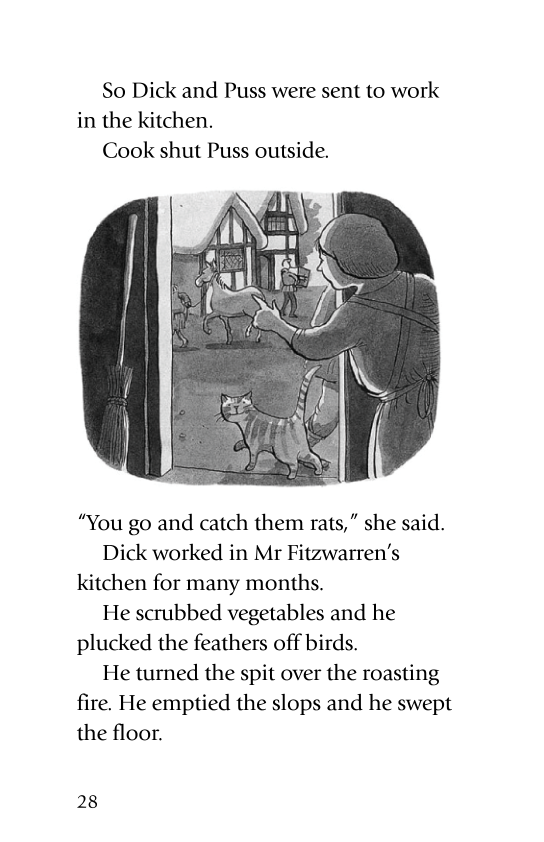 So Dick and Puss were sent to work in the kitchen.

Cook shut Puss outside.

"You go and catch them rats," she said.

Dick worked in Mr Fitzwarren's kitchen for many months.

He scrubbed vegetables and he plucked the feathers off birds.

He turned the spit over the roasting fire. He emptied the slops and he swept the floor.

28